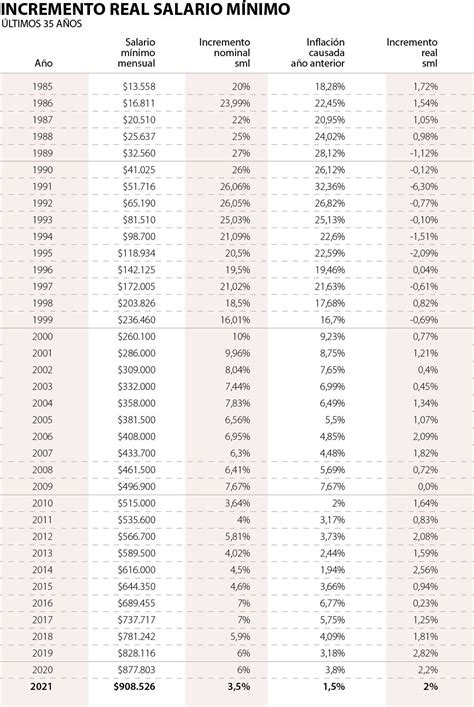 INCREMENTO REAL SALARIO MÍNIMO
ÚLTIMOS 35 AÑOS

| Año | Salario mínimo mensual | Incremento nominal sml | Inflación causada año anterior | Incremento real sml |
|---|---|---|---|---|
| 1985 | $13.558 | 20% | 18,28% | 1,72% |
| 1986 | $16.811 | 23,99% | 22,45% | 1,54% |
| 1987 | $20.510 | 22% | 20,95% | 1,05% |
| 1988 | $25.637 | 25% | 24,02% | 0,98% |
| 1989 | $32.560 | 27% | 28,12% | -1,12% |
| 1990 | $41.025 | 26% | 26,12% | -0,12% |
| 1991 | $51.716 | 26,06% | 32,36% | -6,30% |
| 1992 | $65.190 | 26,05% | 26,82% | -0,77% |
| 1993 | $81.510 | 25,03% | 25,13% | -0,10% |
| 1994 | $98.700 | 21,09% | 22,6% | -1,51% |
| 1995 | $118.934 | 20,5% | 22,59% | -2,09% |
| 1996 | $142.125 | 19,5% | 19,46% | 0,04% |
| 1997 | $172.005 | 21,02% | 21,63% | -0,61% |
| 1998 | $203.826 | 18,5% | 17,68% | 0,82% |
| 1999 | $236.460 | 16,01% | 16,7% | -0,69% |
| 2000 | $260.100 | 10% | 9,23% | 0,77% |
| 2001 | $286.000 | 9,96% | 8,75% | 1,21% |
| 2002 | $309.000 | 8,04% | 7,65% | 0,4% |
| 2003 | $332.000 | 7,44% | 6,99% | 0,45% |
| 2004 | $358.000 | 7,83% | 6,49% | 1,34% |
| 2005 | $381.500 | 6,56% | 5,5% | 1,07% |
| 2006 | $408.000 | 6,95% | 4,85% | 2,09% |
| 2007 | $433.700 | 6,3% | 4,48% | 1,82% |
| 2008 | $461.500 | 6,41% | 5,69% | 0,72% |
| 2009 | $496.900 | 7,67% | 7,67% | 0,0% |
| 2010 | $515.000 | 3,64% | 2% | 1,64% |
| 2011 | $535.600 | 4% | 3,17% | 0,83% |
| 2012 | $566.700 | 5,81% | 3,73% | 2,08% |
| 2013 | $589.500 | 4,02% | 2,44% | 1,59% |
| 2014 | $616.000 | 4,5% | 1,94% | 2,56% |
| 2015 | $644.350 | 4,6% | 3,66% | 0,94% |
| 2016 | $689.455 | 7% | 6,77% | 0,23% |
| 2017 | $737.717 | 7% | 5,75% | 1,25% |
| 2018 | $781.242 | 5,9% | 4,09% | 1,81% |
| 2019 | $828.116 | 6% | 3,18% | 2,82% |
| 2020 | $877.803 | 6% | 3,8% | 2,2% |
| 2021 | $908.526 | 3,5% | 1,5% | 2% |